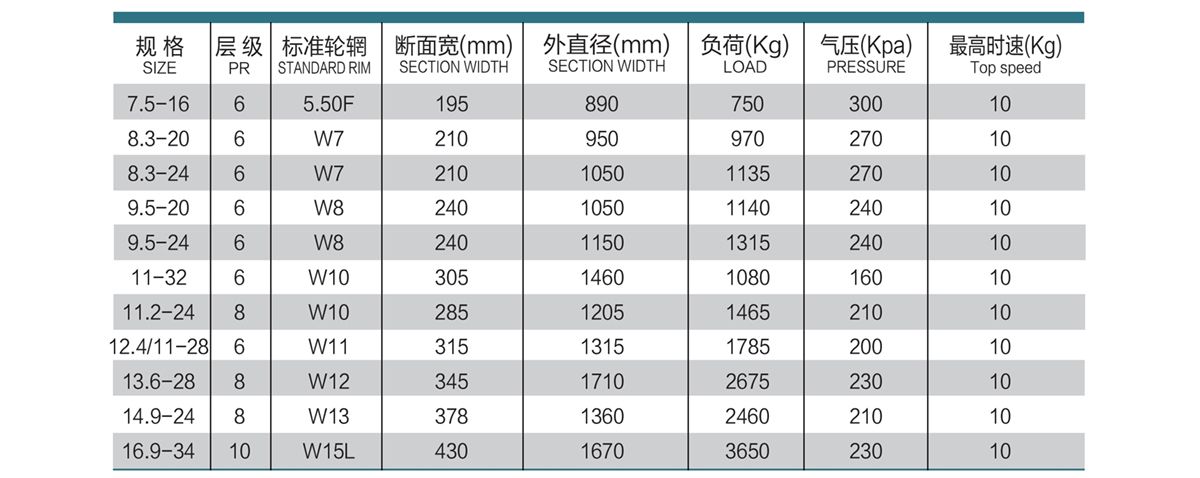 | 规格 SIZE | 层级 PR | 标准轮辋 STANDARD RIM | 断面宽(mm) SECTION WIDTH | 外直径(mm) SECTION WIDTH | 负荷(Kg) LOAD | 气压(Kpa) PRESSURE | 最高时速(Kg) Top speed |
|---|---|---|---|---|---|---|---|
| 7.5-16 | 6 | 5.50F | 195 | 890 | 750 | 300 | 10 |
| 8.3-20 | 6 | W7 | 210 | 950 | 970 | 270 | 10 |
| 8.3-24 | 6 | W7 | 210 | 1050 | 1135 | 270 | 10 |
| 9.5-20 | 6 | W8 | 240 | 1050 | 1140 | 240 | 10 |
| 9.5-24 | 6 | W8 | 240 | 1150 | 1315 | 240 | 10 |
| 11-32 | 6 | W10 | 305 | 1460 | 1080 | 160 | 10 |
| 11.2-24 | 8 | W10 | 285 | 1205 | 1465 | 210 | 10 |
| 12.4/11-28 | 6 | W11 | 315 | 1315 | 1785 | 200 | 10 |
| 13.6-28 | 8 | W12 | 345 | 1710 | 2675 | 230 | 10 |
| 14.9-24 | 8 | W13 | 378 | 1360 | 2460 | 210 | 10 |
| 16.9-34 | 10 | W15L | 430 | 1670 | 3650 | 230 | 10 |